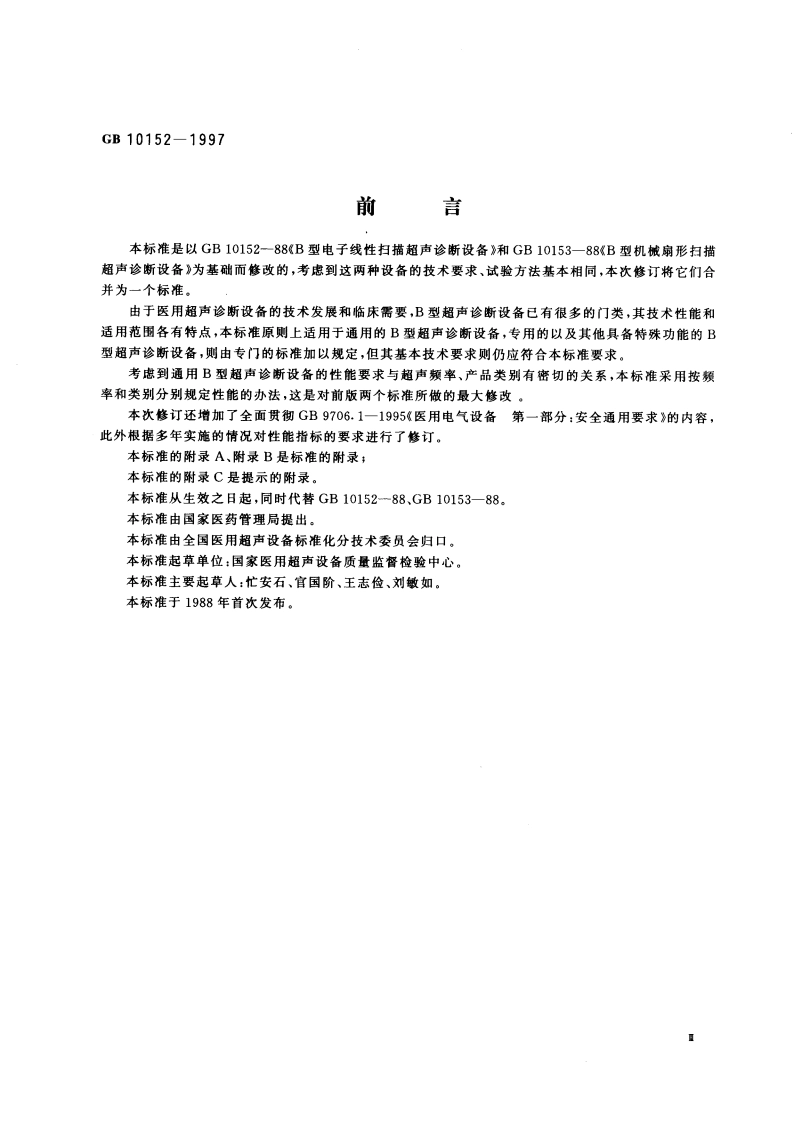 GB 10152—1997

前　言

本标准是以 GB 10152—88《B 型电子线性扫描超声诊断设备》和 GB 10153—88《B 型机械扇形扫描超声诊断设备》为基础而修改的，考虑到这两种设备的技术要求、试验方法基本相同，本次修订将它们合并为一个标准。

由于医用超声诊断设备的技术发展和临床需要，B 型超声诊断设备已有很多的门类，其技术性能和适用范围各有特点，本标准原则上适用于通用的 B 型超声诊断设备，专用的以及其他具备特殊功能的 B 型超声诊断设备，则由专门的标准加以规定，但其基本技术要求则仍应符合本标准要求。

考虑到通用 B 型超声诊断设备的性能要求与超声频率、产品类别有密切的关系，本标准采用按频率和类别分别规定性能的办法，这是对前版两个标准所做的最大修改 。

本次修订还增加了全面贯彻 GB 9706.1—1995《医用电气设备　第一部分：安全通用要求》的内容，此外根据多年实施的情况对性能指标的要求进行了修订。

本标准的附录 A、附录 B 是标准的附录；

本标准的附录 C 是提示的附录。

本标准从生效之日起，同时代替 GB 10152—88、GB 10153—88。

本标准由国家医药管理局提出。

本标准由全国医用超声设备标准化分技术委员会归口。

本标准起草单位：国家医用超声设备质量监督检验中心。

本标准主要起草人：忙安石、官国阶、王志俭、刘敏如。

本标准于 1988 年首次发布。

Ⅱ